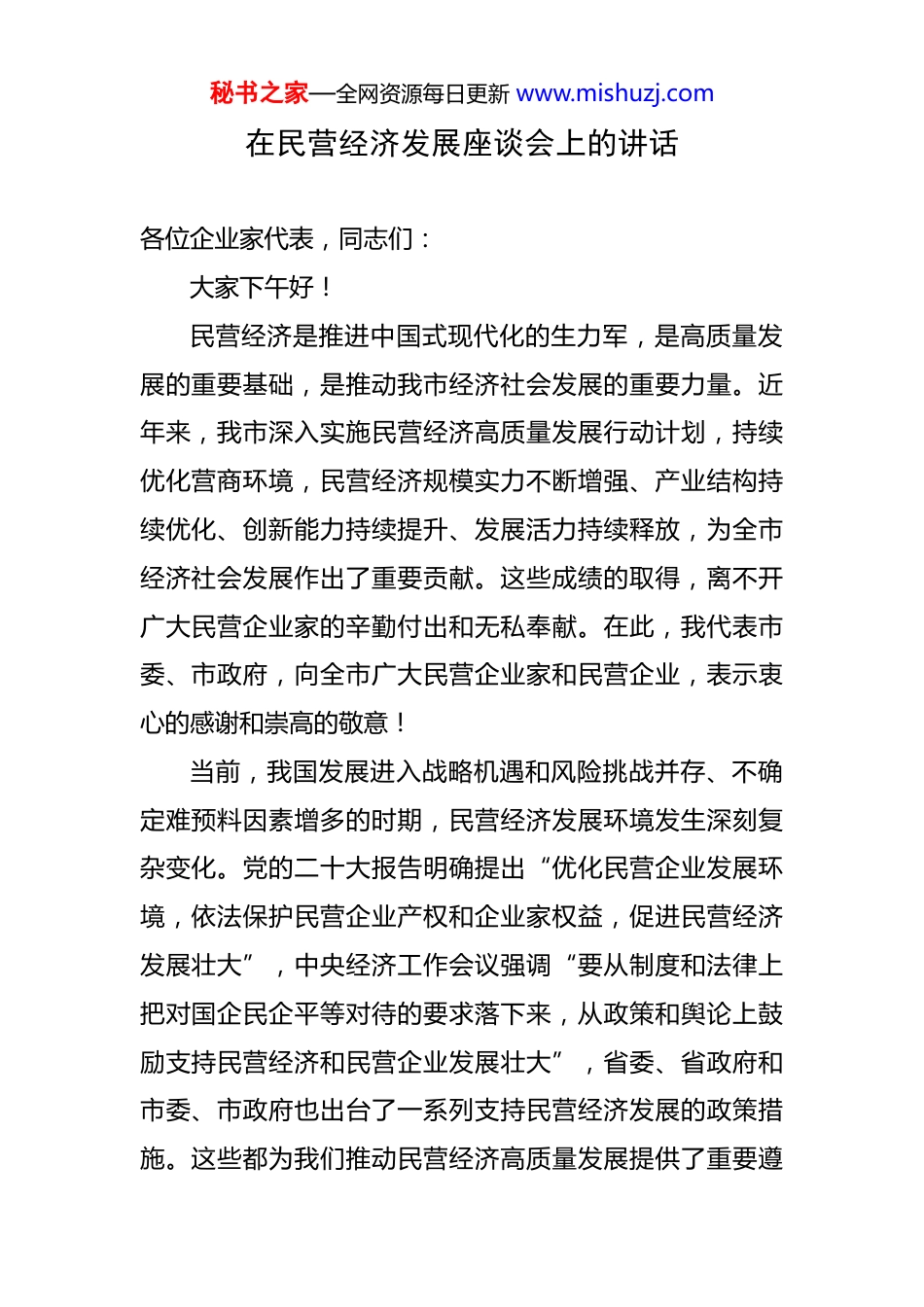 秘书之家—全网资源每日更新 www.mishuzj.com

在民营经济发展座谈会上的讲话

各位企业家代表，同志们：

大家下午好！

民营经济是推进中国式现代化的生力军，是高质量发展的重要基础，是推动我市经济社会发展的重要力量。近年来，我市深入实施民营经济高质量发展行动计划，持续优化营商环境，民营经济规模实力不断增强、产业结构持续优化、创新能力持续提升、发展活力持续释放，为全市经济社会发展作出了重要贡献。这些成绩的取得，离不开广大民营企业家的辛勤付出和无私奉献。在此，我代表市委、市政府，向全市广大民营企业家和民营企业，表示衷心的感谢和崇高的敬意！

当前，我国发展进入战略机遇和风险挑战并存、不确定难预料因素增多的时期，民营经济发展环境发生深刻复杂变化。党的二十大报告明确提出“优化民营企业发展环境，依法保护民营企业产权和企业家权益，促进民营经济发展壮大”，中央经济工作会议强调“要从制度和法律上把对国企民企平等对待的要求落下来，从政策和舆论上鼓励支持民营经济和民营企业发展壮大”，省委、省政府和市委、市政府也出台了一系列支持民营经济发展的政策措施。这些都为我们推动民营经济高质量发展提供了重要遵